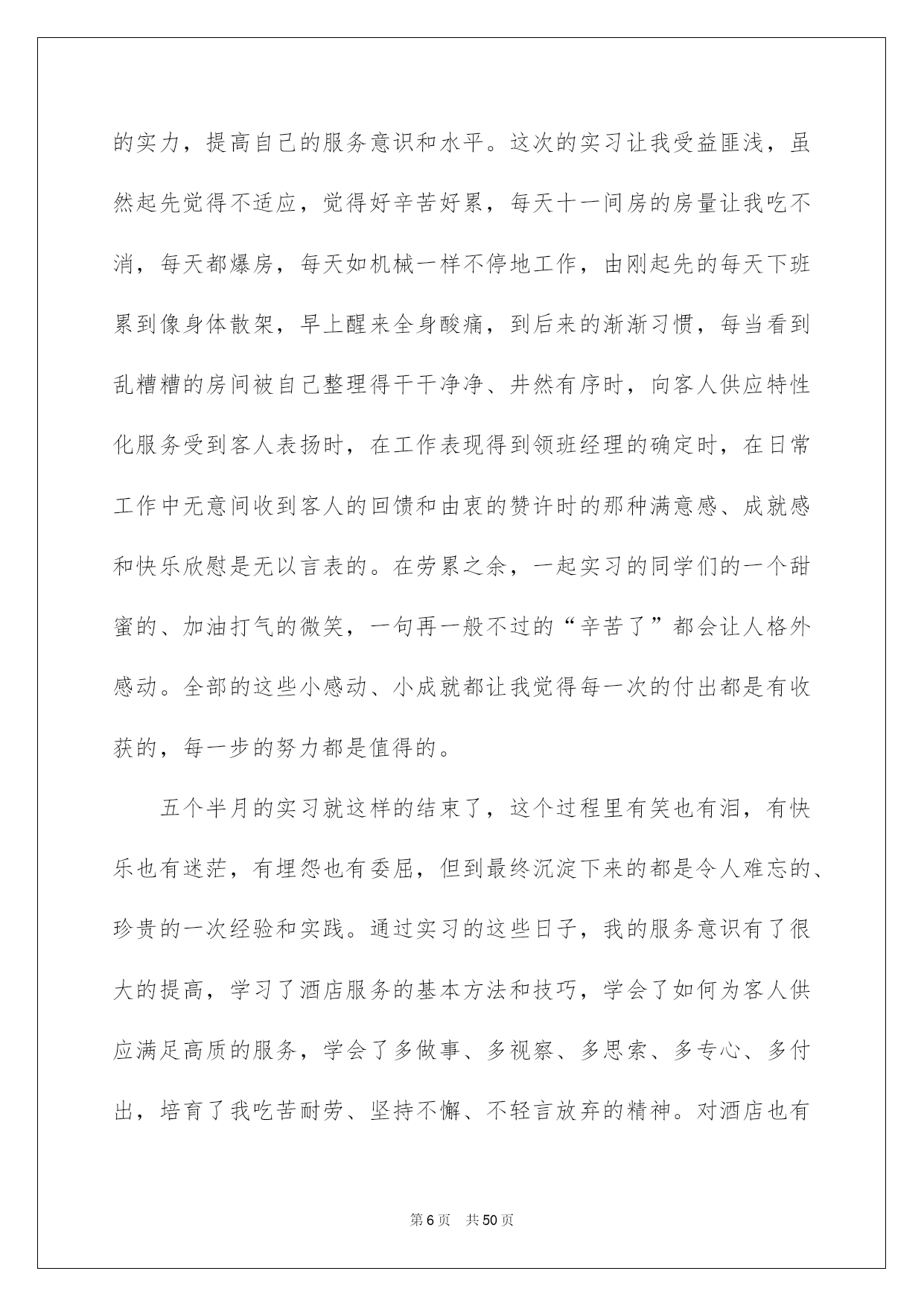 的实力，提高自己的服务意识和水平。这次的实习让我受益匪浅，虽然起先觉得不适应，觉得好辛苦好累，每天十一间房的房量让我吃不消，每天都爆房，每天如机械一样不停地工作，由刚起先的每天下班累到像身体散架，早上醒来全身酸痛，到后来的渐渐习惯，每当看到乱糟糟的房间被自己整理得干干净净、井然有序时，向客人供应特性化服务受到客人表扬时，在工作表现得到领班经理的确定时，在日常工作中无意间收到客人的回馈和由衷的赞许时的那种满意感、成就感和快乐欣慰是无以言表的。在劳累之余，一起实习的同学们的一个甜蜜的、加油打气的微笑，一句再一般不过的“辛苦了”都会让人格外感动。全部的这些小感动、小成就都让我觉得每一次的付出都是有收获的，每一步的努力都是值得的。

五个半月的实习就这样的结束了，这个过程里有笑也有泪，有快乐也有迷茫，有埋怨也有委屈，但到最终沉淀下来的都是令人难忘的、珍贵的一次经验和实践。通过实习的这些日子，我的服务意识有了很大的提高，学习了酒店服务的基本方法和技巧，学会了如何为客人供应满足高质的服务，学会了多做事、多视察、多思索、多专心、多付出，培育了我吃苦耐劳、坚持不懈、不轻言放弃的精神。对酒店也有

第6页　共50页